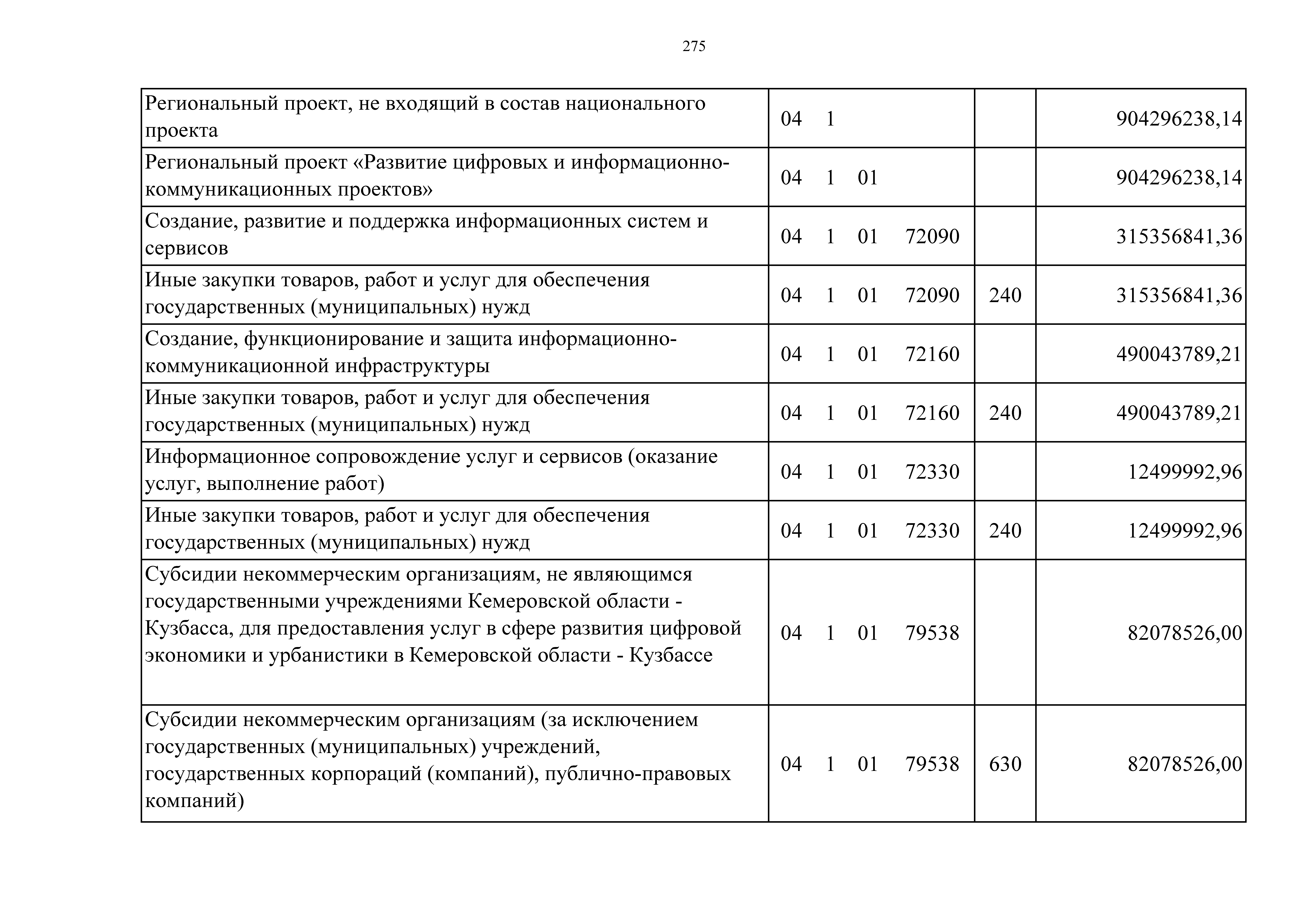 275

| Региональный проект, не входящий в состав национального проекта | 04 1 |  | 904296238,14 |
|---|---|---|---|
| Региональный проект «Развитие цифровых и информационно-коммуникационных проектов» | 04 1 01 |  | 904296238,14 |
| Создание, развитие и поддержка информационных систем и сервисов | 04 1 01 72090 |  | 315356841,36 |
| Иные закупки товаров, работ и услуг для обеспечения государственных (муниципальных) нужд | 04 1 01 72090 | 240 | 315356841,36 |
| Создание, функционирование и защита информационно-коммуникационной инфраструктуры | 04 1 01 72160 |  | 490043789,21 |
| Иные закупки товаров, работ и услуг для обеспечения государственных (муниципальных) нужд | 04 1 01 72160 | 240 | 490043789,21 |
| Информационное сопровождение услуг и сервисов (оказание услуг, выполнение работ) | 04 1 01 72330 |  | 12499992,96 |
| Иные закупки товаров, работ и услуг для обеспечения государственных (муниципальных) нужд | 04 1 01 72330 | 240 | 12499992,96 |
| Субсидии некоммерческим организациям, не являющимся государственными учреждениями Кемеровской области - Кузбасса, для предоставления услуг в сфере развития цифровой экономики и урбанистики в Кемеровской области - Кузбассе | 04 1 01 79538 |  | 82078526,00 |
| Субсидии некоммерческим организациям (за исключением государственных (муниципальных) учреждений, государственных корпораций (компаний), публично-правовых компаний) | 04 1 01 79538 | 630 | 82078526,00 |